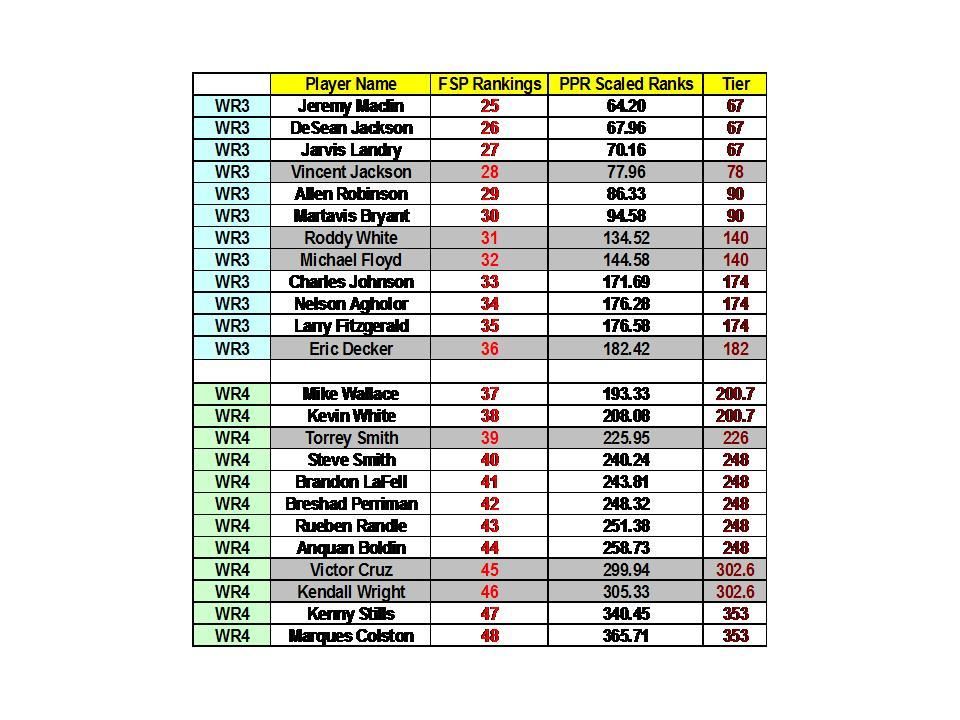 |  | Player Name | FSP Rankings | PPR Scaled Ranks | Tier |
|---|---|---|---|---|
| WR3 | Jeremy Maclin | 25 | 64.20 | 67 |
| WR3 | DeSean Jackson | 26 | 67.96 | 67 |
| WR3 | Jarvis Landry | 27 | 70.16 | 67 |
| WR3 | Vincent Jackson | 28 | 77.96 | 78 |
| WR3 | Allen Robinson | 29 | 86.33 | 90 |
| WR3 | Martavis Bryant | 30 | 94.58 | 90 |
| WR3 | Roddy White | 31 | 134.52 | 140 |
| WR3 | Michael Floyd | 32 | 144.58 | 140 |
| WR3 | Charles Johnson | 33 | 171.69 | 174 |
| WR3 | Nelson Agholor | 34 | 176.28 | 174 |
| WR3 | Larry Fitzgerald | 35 | 176.58 | 174 |
| WR3 | Eric Decker | 36 | 182.42 | 182 |
|  |  |  |  |  |
| WR4 | Mike Wallace | 37 | 193.33 | 200.7 |
| WR4 | Kevin White | 38 | 208.08 | 200.7 |
| WR4 | Torrey Smith | 39 | 225.95 | 226 |
| WR4 | Steve Smith | 40 | 240.24 | 248 |
| WR4 | Brandon LaFell | 41 | 243.81 | 248 |
| WR4 | Breshad Perriman | 42 | 248.32 | 248 |
| WR4 | Rueben Randle | 43 | 251.38 | 248 |
| WR4 | Anquan Boldin | 44 | 258.73 | 248 |
| WR4 | Victor Cruz | 45 | 299.94 | 302.6 |
| WR4 | Kendall Wright | 46 | 305.33 | 302.6 |
| WR4 | Kenny Stills | 47 | 340.45 | 353 |
| WR4 | Marques Colston | 48 | 365.71 | 353 |